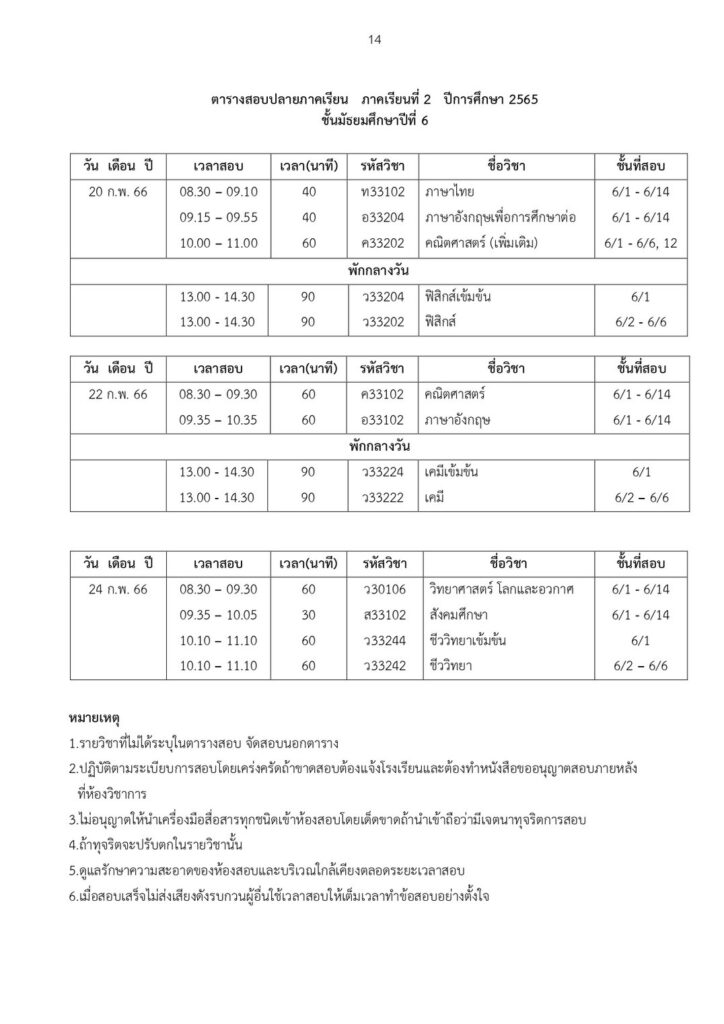 14

ตารางสอบปลายภาคเรียน ภาคเรียนที่ 2 ปีการศึกษา 2565
ชั้นมัธยมศึกษาปีที่ 6

| วัน เดือน ปี | เวลาสอบ | เวลา(นาที) | รหัสวิชา | ชื่อวิชา | ชั้นที่สอบ |
|---|---|---|---|---|---|
| 20 ก.พ. 66 | 08.30 – 09.10 | 40 | ท33102 | ภาษาไทย | 6/1 - 6/14 |
| | 09.15 – 09.55 | 40 | อ33204 | ภาษาอังกฤษเพื่อการศึกษาต่อ | 6/1 - 6/14 |
| | 10.00 – 11.00 | 60 | ค33202 | คณิตศาสตร์ (เพิ่มเติม) | 6/1 - 6/6, 12 |
| พักกลางวัน | | | | | |
| | 13.00 - 14.30 | 90 | ว33204 | ฟิสิกส์เข้มข้น | 6/1 |
| | 13.00 - 14.30 | 90 | ว33202 | ฟิสิกส์ | 6/2 - 6/6 |

| วัน เดือน ปี | เวลาสอบ | เวลา(นาที) | รหัสวิชา | ชื่อวิชา | ชั้นที่สอบ |
|---|---|---|---|---|---|
| 22 ก.พ. 66 | 08.30 – 09.30 | 60 | ค33102 | คณิตศาสตร์ | 6/1 - 6/14 |
| | 09.35 – 10.35 | 60 | อ33102 | ภาษาอังกฤษ | 6/1 - 6/14 |
| พักกลางวัน | | | | | |
| | 13.00 - 14.30 | 90 | ว33224 | เคมีเข้มข้น | 6/1 |
| | 13.00 - 14.30 | 90 | ว33222 | เคมี | 6/2 – 6/6 |

| วัน เดือน ปี | เวลาสอบ | เวลา(นาที) | รหัสวิชา | ชื่อวิชา | ชั้นที่สอบ |
|---|---|---|---|---|---|
| 24 ก.พ. 66 | 08.30 – 09.30 | 60 | ว30106 | วิทยาศาสตร์ โลกและอวกาศ | 6/1 - 6/14 |
| | 09.35 – 10.05 | 30 | ส33102 | สังคมศึกษา | 6/1 - 6/14 |
| | 10.10 – 11.10 | 60 | ว33244 | ชีววิทยาเข้มข้น | 6/1 |
| | 10.10 – 11.10 | 60 | ว33242 | ชีววิทยา | 6/2 – 6/6 |

หมายเหตุ
1.รายวิชาที่ไม่ได้ระบุในตารางสอบ จัดสอบนอกตาราง
2.ปฏิบัติตามระเบียบการสอบโดยเคร่งครัดถ้าขาดสอบต้องแจ้งโรงเรียนและต้องทำหนังสือขออนุญาตสอบภายหลังที่ห้องวิชาการ
3.ไม่อนุญาตให้นำเครื่องมือสื่อสารทุกชนิดเข้าห้องสอบโดยเด็ดขาดถ้านำเข้าถือว่ามีเจตนาทุจริตการสอบ
4.ถ้าทุจริตจะปรับตกในรายวิชานั้น
5.ดูแลรักษาความสะอาดของห้องสอบและบริเวณใกล้เคียงตลอดระยะเวลาสอบ
6.เมื่อสอบเสร็จไม่ส่งเสียงดังรบกวนผู้อื่นใช้เวลาสอบให้เต็มเวลาทำข้อสอบอย่างตั้งใจ